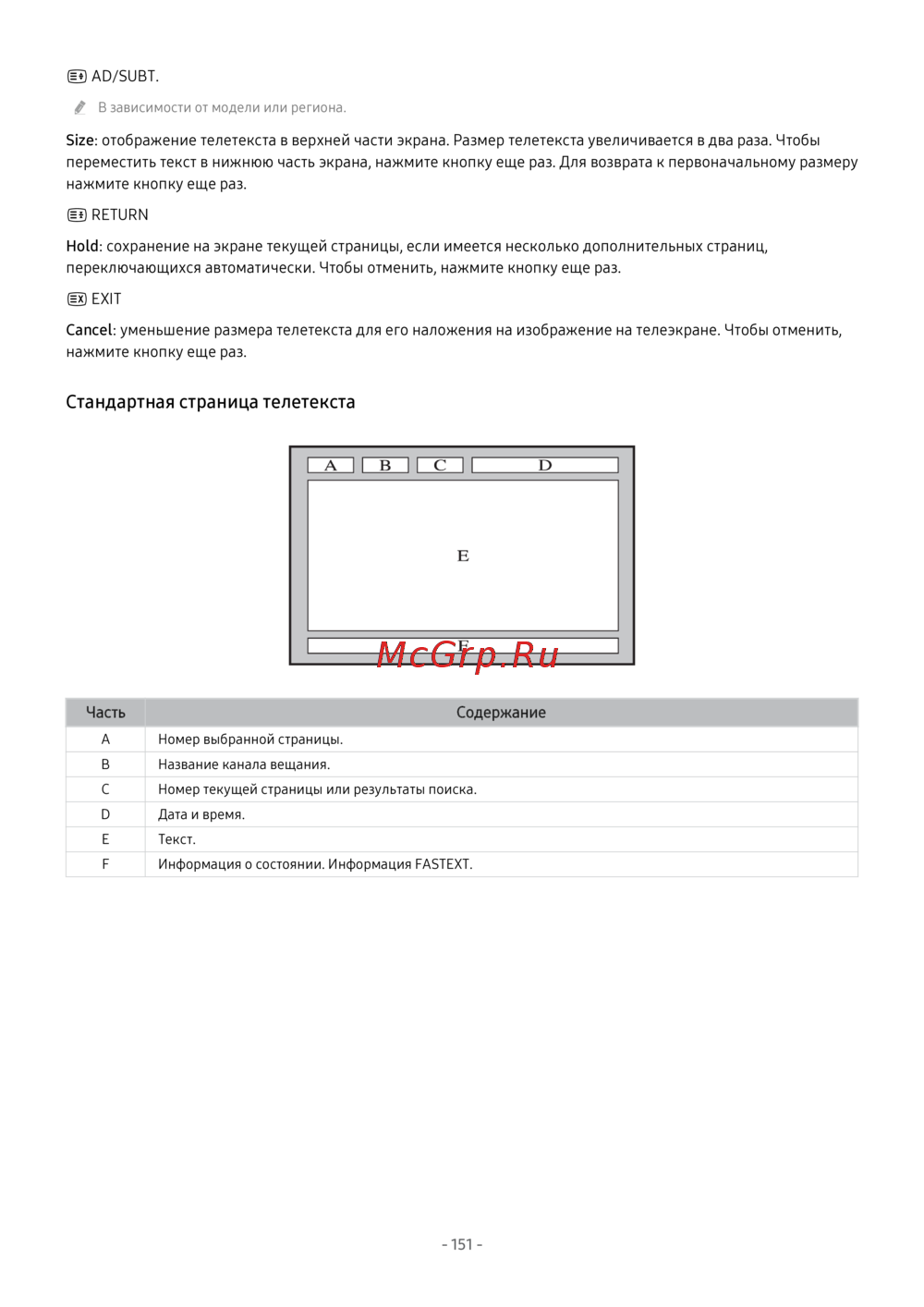 AD/SUBT.

В зависимости от модели или региона.

Size: отображение телетекста в верхней части экрана. Размер телетекста увеличивается в два раза. Чтобы переместить текст в нижнюю часть экрана, нажмите кнопку еще раз. Для возврата к первоначальному размеру нажмите кнопку еще раз.

RETURN

Hold: сохранение на экране текущей страницы, если имеется несколько дополнительных страниц, переключающихся автоматически. Чтобы отменить, нажмите кнопку еще раз.

EXIT

Cancel: уменьшение размера телетекста для его наложения на изображение на телеэкране. Чтобы отменить, нажмите кнопку еще раз.

Стандартная страница телетекста

A B C D

E

F

McGrp.Ru

| Часть | Содержание |
|---|---|
| A | Номер выбранной страницы. |
| B | Название канала вещания. |
| C | Номер текущей страницы или результаты поиска. |
| D | Дата и время. |
| E | Текст. |
| F | Информация о состоянии. Информация FASTEXT. |

- 151 -